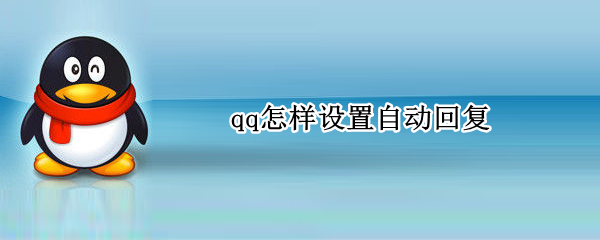 qq怎样设置自动回复